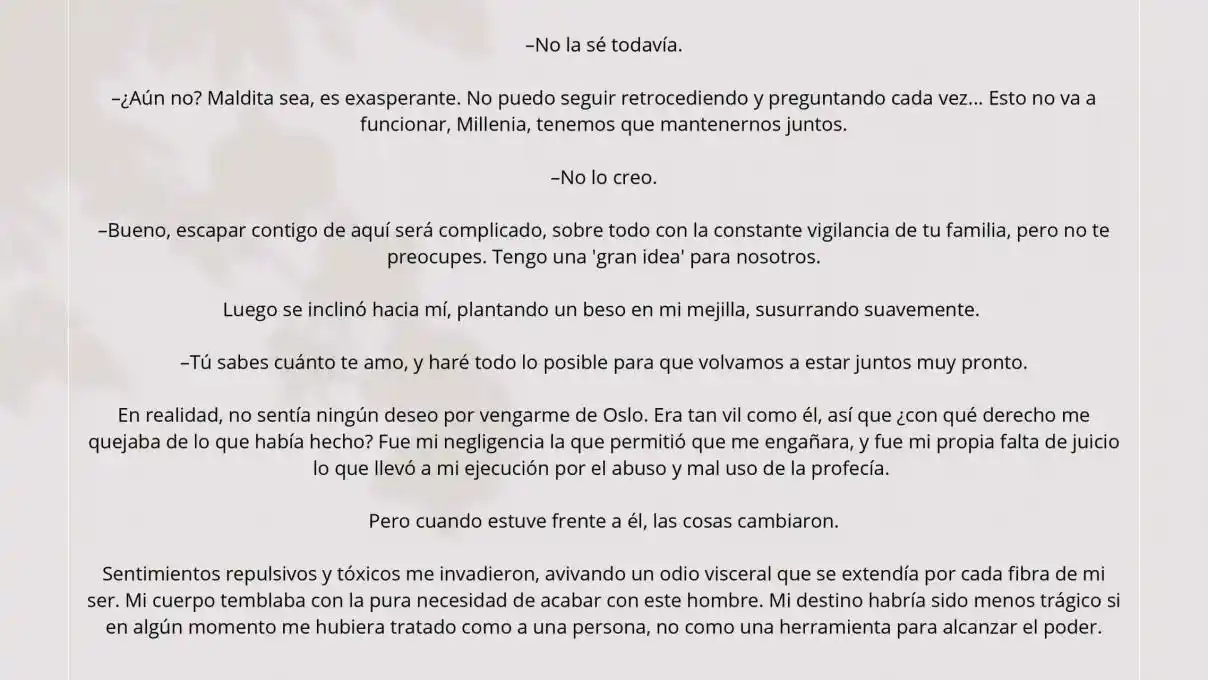 –No la sé todavía.

–¿Aún no? Maldita sea, es exasperante. No puedo seguir retrocediendo y preguntando cada vez... Esto no va a funcionar, Millenia, tenemos que mantenernos juntos.

–No lo creo.

–Bueno, escapar contigo de aquí será complicado, sobre todo con la constante vigilancia de tu familia, pero no te preocupes. Tengo una 'gran idea' para nosotros.

Luego se inclinó hacia mí, plantando un beso en mi mejilla, susurrando suavemente.

–Tú sabes cuánto te amo, y haré todo lo posible para que volvamos a estar juntos muy pronto.

En realidad, no sentía ningún deseo por vengarme de Oslo. Era tan vil como él, así que ¿con qué derecho me quejaba de lo que había hecho? Fue mi negligencia la que permitió que me engañara, y fue mi propia falta de juicio lo que llevó a mi ejecución por el abuso y mal uso de la profecía.

Pero cuando estuve frente a él, las cosas cambiaron.

Sentimientos repulsivos y tóxicos me invadieron, avivando un odio visceral que se extendía por cada fibra de mi ser. Mi cuerpo temblaba con la pura necesidad de acabar con este hombre. Mi destino habría sido menos trágico si en algún momento me hubiera tratado como a una persona, no como una herramienta para alcanzar el poder.